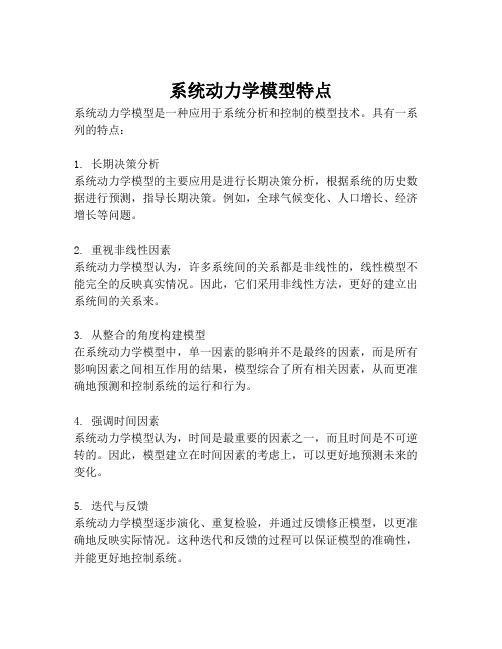 系统动力学模型特点

系统动力学模型是一种应用于系统分析和控制的模型技术。具有一系列的特点：

1. 长期决策分析
系统动力学模型的主要应用是进行长期决策分析，根据系统的历史数据进行预测，指导长期决策。例如，全球气候变化、人口增长、经济增长等问题。

2. 重视非线性因素
系统动力学模型认为，许多系统间的关系都是非线性的，线性模型不能完全的反映真实情况。因此，它们采用非线性方法，更好的建立出系统间的关系来。

3. 从整合的角度构建模型
在系统动力学模型中，单一因素的影响并不是最终的因素，而是所有影响因素之间相互作用的结果，模型综合了所有相关因素，从而更准确地预测和控制系统的运行和行为。

4. 强调时间因素
系统动力学模型认为，时间是最重要的因素之一，而且时间是不可逆转的。因此，模型建立在时间因素的考虑上，可以更好地预测未来的变化。

5. 迭代与反馈
系统动力学模型逐步演化、重复检验，并通过反馈修正模型，以更准确地反映实际情况。这种迭代和反馈的过程可以保证模型的准确性，并能更好地控制系统。